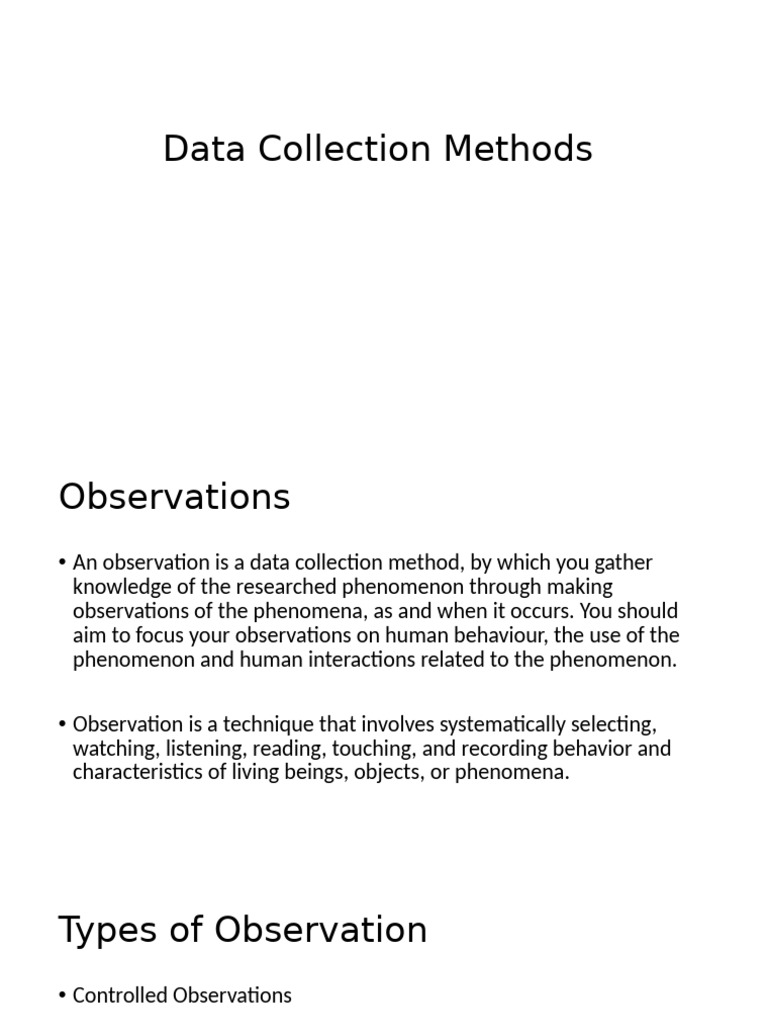 Data Collection Methods

Observations

• An observation is a data collection method, by which you gather knowledge of the researched phenomenon through making observations of the phenomena, as and when it occurs. You should aim to focus your observations on human behaviour, the use of the phenomenon and human interactions related to the phenomenon.

• Observation is a technique that involves systematically selecting, watching, listening, reading, touching, and recording behavior and characteristics of living beings, objects, or phenomena.

Types of Observation

• Controlled Observations